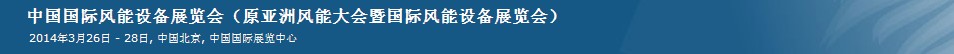 中国国际风能设备展览会（原亚洲风能大会暨国际风能设备展览会）

2014年3月26日 - 28日, 中国北京, 中国国际展览中心